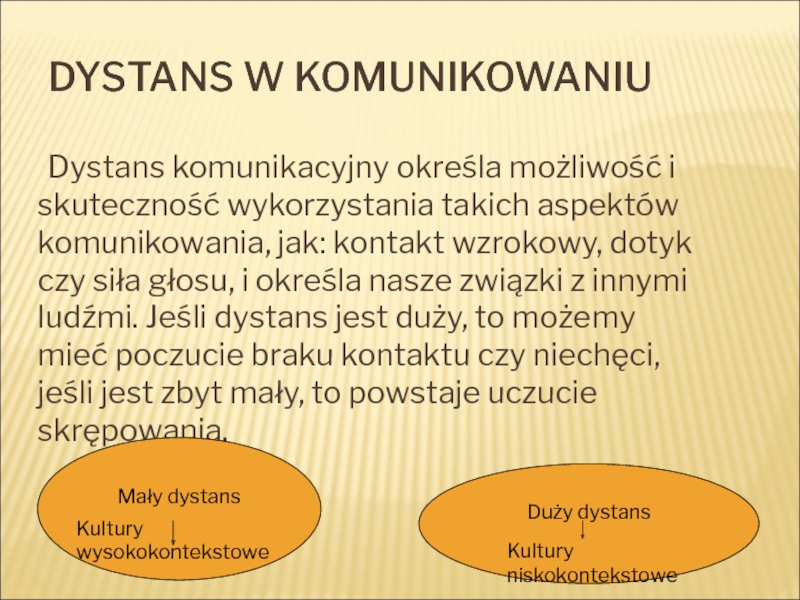 DYSTANS W KOMUNIKOWANIU

Dystans komunikacyjny określa możliwość i skuteczność wykorzystania takich aspektów komunikowania, jak: kontakt wzrokowy, dotyk czy siła głosu, i określa nasze związki z innymi ludźmi. Jeśli dystans jest duży, to możemy mieć poczucie braku kontaktu czy niechęci, jeśli jest zbyt mały, to powstaje uczucie skrępowania.

Mały dystans

Kultury wysokokontekstowe

Duży dystans

Kultury niskokontekstowe